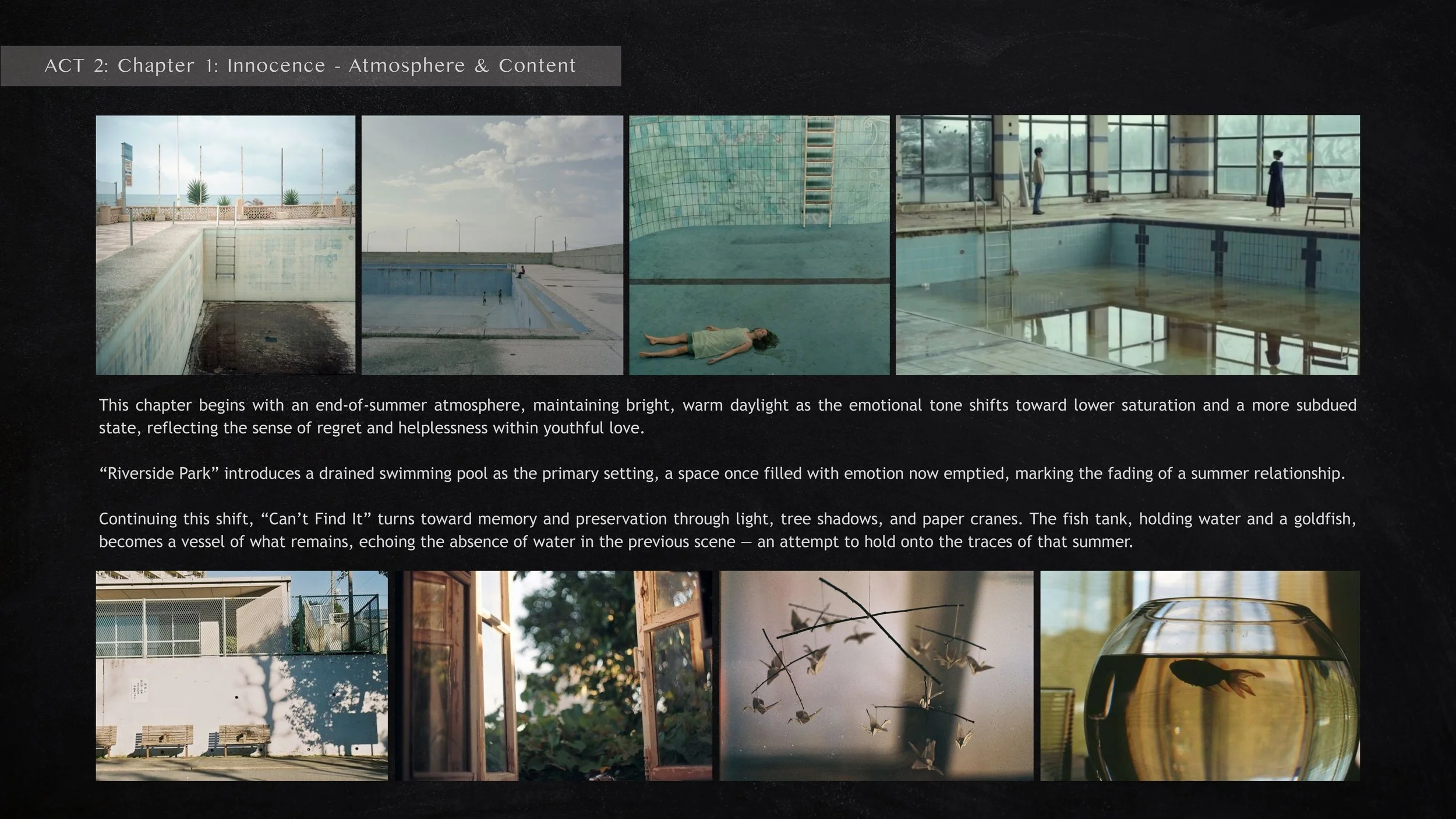 ACT 2: Chapter 1: Innocence - Atmosphere & Content

This chapter begins with an end-of-summer atmosphere, maintaining bright, warm daylight as the emotional tone shifts toward lower saturation and a more subdued state, reflecting the sense of regret and helplessness within youthful love.

"Riverside Park" introduces a drained swimming pool as the primary setting, a space once filled with emotion now emptied, marking the fading of a summer relationship.

Continuing this shift, "Can't Find It" turns toward memory and preservation through light, tree shadows, and paper cranes. The fish tank, holding water and a goldfish, becomes a vessel of what remains, echoing the absence of water in the previous scene — an attempt to hold onto the traces of that summer.